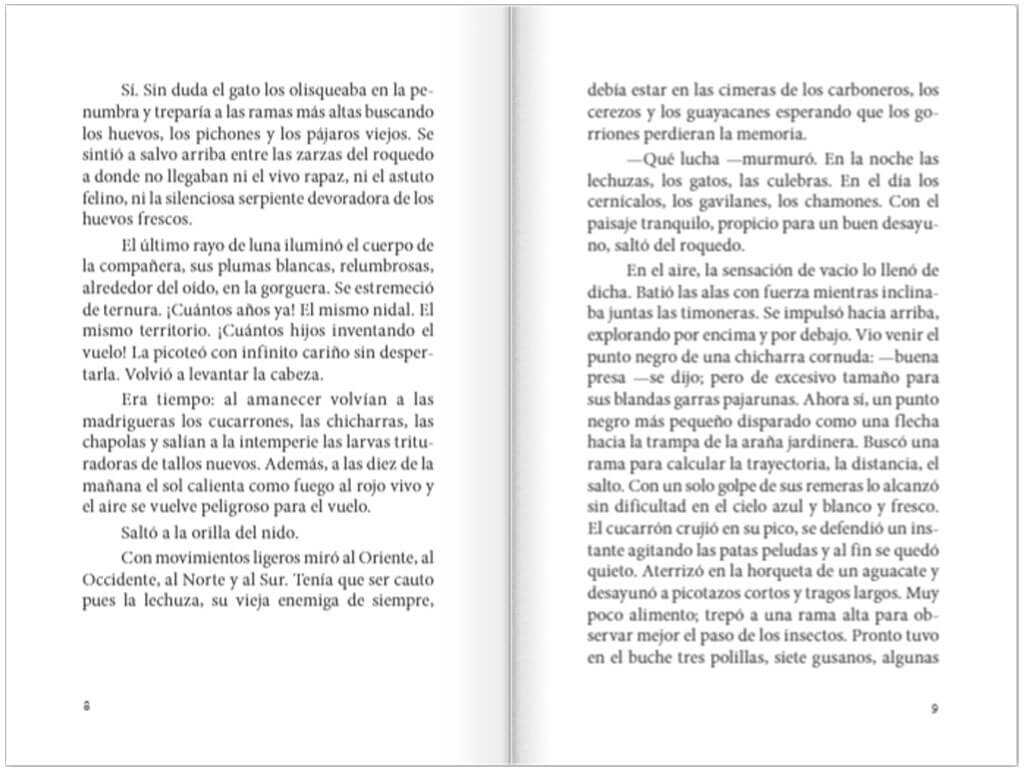 Sí. Sin duda el gato los olisqueaba en la penumbra y treparía a las ramas más altas buscando los huevos, los pichones y los pájaros viejos. Se sintió a salvo arriba entre las zarzas del roquedo a donde no llegaban ni el vivo rapaz, ni el astuto felino, ni la silenciosa serpiente devoradora de los huevos frescos.

El último rayo de luna iluminó el cuerpo de la compañera, sus plumas blancas, relumbrosas, alrededor del oído, en la gorguera. Se estremeció de ternura. ¡Cuántos años ya! El mismo nidal. El mismo territorio. ¡Cuántos hijos inventando el vuelo! La picoteó con infinito cariño sin despertarla. Volvió a levantar la cabeza.

Era tiempo: al amanecer volvían a las madrigueras los cucarrones, las chicharras, las chapolas y salían a la intemperie las larvas trituradoras de tallos nuevos. Además, a las diez de la mañana el sol calienta como fuego al rojo vivo y el aire se vuelve peligroso para el vuelo.

Saltó a la orilla del nido.

Con movimientos ligeros miró al Oriente, al Occidente, al Norte y al Sur. Tenía que ser cauto pues la lechuza, su vieja enemiga de siempre,

8

debía estar en las cimeras de los carboneros, los cerezos y los guayacanes esperando que los gorriones perdieran la memoria.

—Qué lucha —murmuró. En la noche las lechuzas, los gatos, las culebras. En el día los cernícalos, los gavilanes, los chamones. Con el paisaje tranquilo, propicio para un buen desayuno, saltó del roquedo.

En el aire, la sensación de vacío lo llenó de dicha. Batió las alas con fuerza mientras inclinaba juntas las timoneras. Se impulsó hacia arriba, explorando por encima y por debajo. Vio venir el punto negro de una chicharra cornuda: —buena presa —se dijo; pero de excesivo tamaño para sus blandas garras pajarunas. Ahora sí, un punto negro más pequeño disparado como una flecha hacia la trampa de la araña jardinera. Buscó una rama para calcular la trayectoria, la distancia, el salto. Con un solo golpe de sus remeras lo alcanzó sin dificultad en el cielo azul y blanco y fresco. El cucarrón crujió en su pico, se defendió un instante agitando las patas peludas y al fin se quedó quieto. Aterrizó en la horqueta de un aguacate y desayunó a picotazos cortos y tragos largos. Muy poco alimento; trepó a una rama alta para observar mejor el paso de los insectos. Pronto tuvo en el buche tres polillas, siete gusanos, algunas

9